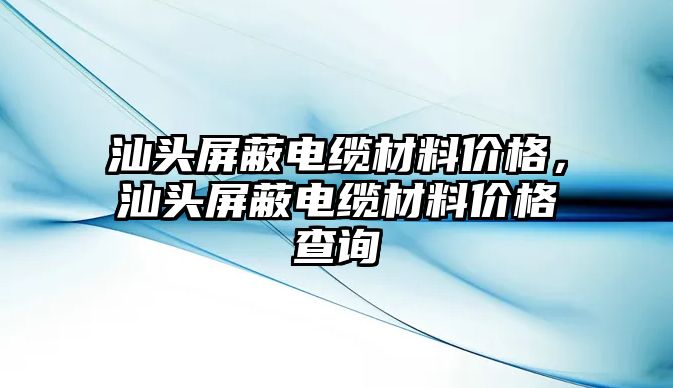 汕头屏蔽电缆材料价格，汕头屏蔽电缆材料价格查询